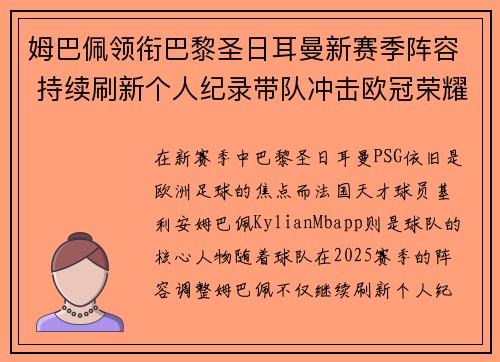 姆巴佩领衔巴黎圣日耳曼新赛季阵容 持续刷新个人纪录带队冲击欧冠荣耀

在新赛季中巴黎圣日耳曼PSG依旧是欧洲足球的焦点而法国天才球员基利安姆巴佩KylianMbapp则是球队的核心人物随着球队在2025赛季的阵容调整姆巴佩不仅继续刷新个人纪